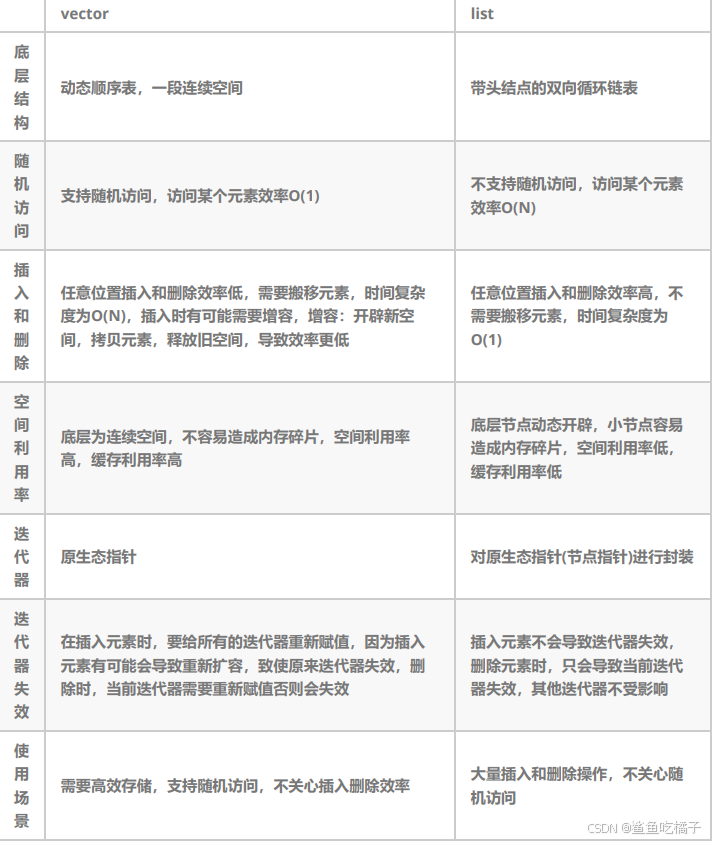 |  | vector | list |
|---|---|---|
| 底层结构 | 动态顺序表，一段连续空间 | 带头结点的双向循环链表 |
| 随机访问 | 支持随机访问，访问某个元素效率O(1) | 不支持随机访问，访问某个元素效率O(N) |
| 插入和删除 | 任意位置插入和删除效率低，需要搬移元素，时间复杂度为O(N)，插入时有可能需要增容，增容：开辟新空间，拷贝元素，释放旧空间，导致效率更低 | 任意位置插入和删除效率高，不需要搬移元素，时间复杂度为O(1) |
| 空间利用率 | 底层为连续空间，不容易造成内存碎片，空间利用率高，缓存利用率高 | 底层节点动态开辟，小节点容易造成内存碎片，空间利用率低，缓存利用率低 |
| 迭代器 | 原生态指针 | 对原生态指针(节点指针)进行封装 |
| 迭代器失效 | 在插入元素时，要给所有的迭代器重新赋值，因为插入元素有可能会导致重新扩容，致使原来迭代器失效，删除时，当前迭代器需要重新赋值否则会失效 | 插入元素不会导致迭代器失效，删除元素时，只会导致当前迭代器失效，其他迭代器不受影响 |
| 使用场景 | 需要高效存储，支持随机访问，不关心插入删除效率 | 大量插入和删除操作，不关心随机访问 |

CSDN @鲨鱼吃橘子